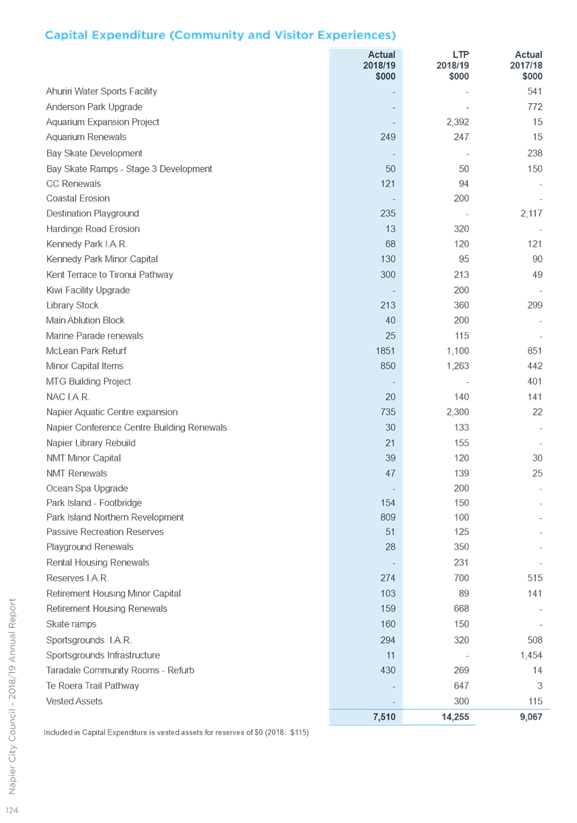 Capital Expenditure (Community and Visitor Experiences)

| | Actual 2018/19 $000 | LTP 2018/19 $000 | Actual 2017/18 $000 |
|---|---|---|---|
| Ahuriri Water Sports Facility | - | - | 541 |
| Anderson Park Upgrade | - | - | 772 |
| Aquarium Expansion Project | - | 2,392 | 15 |
| Aquarium Renewals | 249 | 247 | 15 |
| Bay Skate Development | - | - | 238 |
| Bay Skate Ramps - Stage 3 Development | 50 | 50 | 150 |
| CC Renewals | 121 | 94 | - |
| Coastal Erosion | - | 200 | - |
| Destination Playground | 235 | - | 2,117 |
| Hardinge Road Erosion | 13 | 320 | - |
| Kennedy Park I.A.R. | 68 | 120 | 121 |
| Kennedy Park Minor Capital | 130 | 95 | 90 |
| Kent Terrace to Tironui Pathway | 300 | 213 | 49 |
| Kiwi Facility Upgrade | - | 200 | - |
| Library Stock | 213 | 360 | 299 |
| Main Ablution Block | 40 | 200 | - |
| Marine Parade renewals | 25 | 115 | - |
| McLean Park Returf | 1851 | 1,100 | 851 |
| Minor Capital Items | 850 | 1,263 | 442 |
| MTG Building Project | - | - | 401 |
| NAC I.A.R. | 20 | 140 | 141 |
| Napier Aquatic Centre expansion | 735 | 2,300 | 22 |
| Napier Conference Centre Building Renewals | 30 | 133 | - |
| Napier Library Rebuild | 21 | 155 | - |
| NMT Minor Capital | 39 | 120 | 30 |
| NMT Renewals | 47 | 139 | 25 |
| Ocean Spa Upgrade | - | 200 | - |
| Park Island - Footbridge | 154 | 150 | - |
| Park Island Northern Revelopment | 809 | 100 | - |
| Passive Recreation Reserves | 51 | 125 | - |
| Playground Renewals | 28 | 350 | - |
| Rental Housing Renewals | - | 231 | - |
| Reserves I.A.R. | 274 | 700 | 515 |
| Retirement Housing Minor Capital | 103 | 89 | 141 |
| Retirement Housing Renewals | 159 | 668 | - |
| Skate ramps | 160 | 150 | - |
| Sportsgrounds I.A.R. | 294 | 320 | 508 |
| Sportsgrounds Infrastructure | 11 | - | 1,454 |
| Taradale Community Rooms - Refurb | 430 | 269 | 14 |
| Te Roera Trail Pathway | - | 647 | 3 |
| Vested Assets | - | 300 | 115 |
| | 7,510 | 14,255 | 9,067 |

Included in Capital Expenditure is vested assets for reserves of $0 (2018: $115)

Napier City Council - 2018/19 Annual Report

124